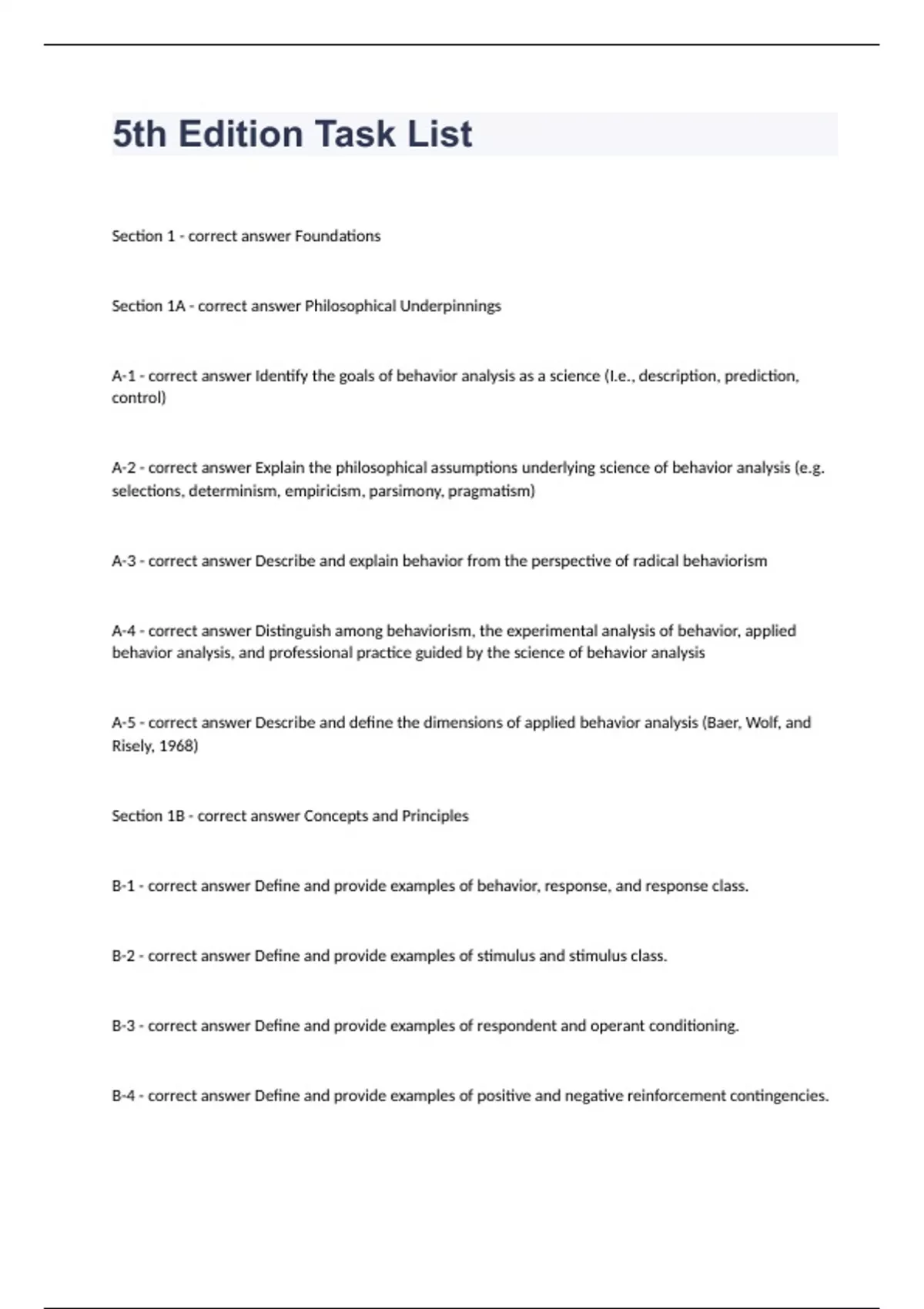 5th Edition Task List

Section 1 - correct answer Foundations

Section 1A - correct answer Philosophical Underpinnings

A-1 - correct answer Identify the goals of behavior analysis as a science (I.e., description, prediction, control)

A-2 - correct answer Explain the philosophical assumptions underlying science of behavior analysis (e.g. selections, determinism, empiricism, parsimony, pragmatism)

A-3 - correct answer Describe and explain behavior from the perspective of radical behaviorism

A-4 - correct answer Distinguish among behaviorism, the experimental analysis of behavior, applied behavior analysis, and professional practice guided by the science of behavior analysis

A-5 - correct answer Describe and define the dimensions of applied behavior analysis (Baer, Wolf, and Risely, 1968)

Section 1B - correct answer Concepts and Principles

B-1 - correct answer Define and provide examples of behavior, response, and response class.

B-2 - correct answer Define and provide examples of stimulus and stimulus class.

B-3 - correct answer Define and provide examples of respondent and operant conditioning.

B-4 - correct answer Define and provide examples of positive and negative reinforcement contingencies.